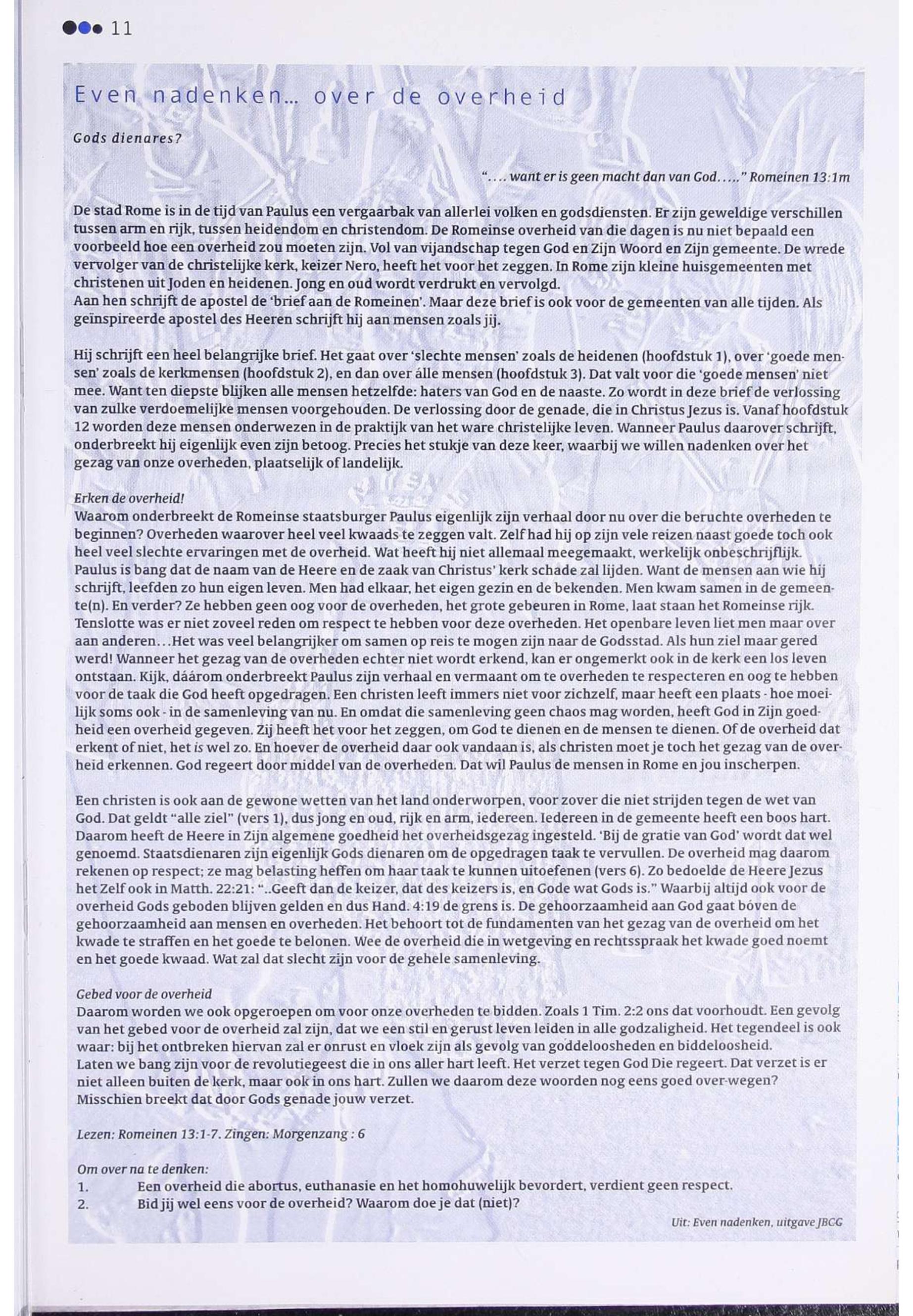 11

Even nadenken... over de overheid

Gods dienares?

"…. want er is geen macht dan van God….." Romeinen 13:1m

De stad Rome is in de tijd van Paulus een vergaarbak van allerlei volken en godsdiensten. Er zijn geweldige verschillen tussen arm en rijk, tussen heidendom en christendom. De Romeinse overheid van die dagen is nu niet bepaald een voorbeeld hoe een overheid zou moeten zijn. Vol van vijandschap tegen God en Zijn Woord en Zijn gemeente. De wrede vervolger van de christelijke kerk, keizer Nero, heeft het voor het zeggen. In Rome zijn kleine huisgemeenten met christenen uit Joden en heidenen. Jong en oud wordt verdrukt en vervolgd.
Aan hen schrijft de apostel de 'brief aan de Romeinen'. Maar deze brief is ook voor de gemeenten van alle tijden. Als geïnspireerde apostel des Heeren schrijft hij aan mensen zoals jij.

Hij schrijft een heel belangrijke brief. Het gaat over 'slechte mensen' zoals de heidenen (hoofdstuk 1), over 'goede mensen' zoals de kerkmensen (hoofdstuk 2), en dan over álle mensen (hoofdstuk 3). Dat valt voor die 'goede mensen' niet mee. Want ten diepste blijken alle mensen hetzelfde: haters van God en de naaste. Zo wordt in deze brief de verlossing van zulke verdoemelijke mensen voorgehouden. De verlossing door de genade, die in Christus Jezus is. Vanaf hoofdstuk 12 worden deze mensen onderwezen in de praktijk van het ware christelijke leven. Wanneer Paulus daarover schrijft, onderbreekt hij eigenlijk even zijn betoog. Precies het stukje van deze keer, waarbij we willen nadenken over het gezag van onze overheden, plaatselijk of landelijk.

Erken de overheid!
Waarom onderbreekt de Romeinse staatsburger Paulus eigenlijk zijn verhaal door nu over die beruchte overheden te beginnen? Overheden waarover heel veel kwaads te zeggen valt. Zelf had hij op zijn vele reizen naast goede toch ook heel veel slechte ervaringen met de overheid. Wat heeft hij niet allemaal meegemaakt, werkelijk onbeschrijflijk. Paulus is bang dat de naam van de Heere en de zaak van Christus' kerk schade zal lijden. Want de mensen aan wie hij schrijft, leefden zo hun eigen leven. Men had elkaar, het eigen gezin en de bekenden. Men kwam samen in de gemeente(n). En verder? Ze hebben geen oog voor de overheden, het grote gebeuren in Rome, laat staan het Romeinse rijk. Tenslotte was er niet zoveel reden om respect te hebben voor deze overheden. Het openbare leven liet men maar over aan anderen…Het was veel belangrijker om samen op reis te mogen zijn naar de Godsstad. Als hun ziel maar gered werd! Wanneer het gezag van de overheden echter niet wordt erkend, kan er ongemerkt ook in de kerk een los leven ontstaan. Kijk, dáárom onderbreekt Paulus zijn verhaal en vermaant om te overheden te respecteren en oog te hebben voor de taak die God heeft opgedragen. Een christen leeft immers niet voor zichzelf, maar heeft een plaats - hoe moeilijk soms ook - in de samenleving van nu. En omdat die samenleving geen chaos mag worden, heeft God in Zijn goedheid een overheid gegeven. Zij heeft het voor het zeggen, om God te dienen en de mensen te dienen. Of de overheid dat erkent of niet, het is wel zo. En hoever de overheid daar ook vandaan is, als christen moet je toch het gezag van de overheid erkennen. God regeert door middel van de overheden. Dat wil Paulus de mensen in Rome en jou inscherpen.

Een christen is ook aan de gewone wetten van het land onderworpen, voor zover die niet strijden tegen de wet van God. Dat geldt "alle ziel" (vers 1), dus jong en oud, rijk en arm, iedereen. Iedereen in de gemeente heeft een boos hart. Daarom heeft de Heere in Zijn algemene goedheid het overheidsgezag ingesteld. 'Bij de gratie van God' wordt dat wel genoemd. Staatsdienaren zijn eigenlijk Gods dienaren om de opgedragen taak te vervullen. De overheid mag daarom rekenen op respect; ze mag belasting heffen om haar taak te kunnen uitoefenen (vers 6). Zo bedoelde de Heere Jezus het Zelf ook in Matth. 22:21: "..Geeft dan de keizer, dat des keizers is, en Gode wat Gods is." Waarbij altijd ook voor de overheid Gods geboden blijven gelden en dus Hand. 4:19 de grens is. De gehoorzaamheid aan God gaat bóven de gehoorzaamheid aan mensen en overheden. Het behoort tot de fundamenten van het gezag van de overheid om het kwade te straffen en het goede te belonen. Wee de overheid die in wetgeving en rechtsspraak het kwade goed noemt en het goede kwaad. Wat zal dat slecht zijn voor de gehele samenleving.

Gebed voor de overheid
Daarom worden we ook opgeroepen om voor onze overheden te bidden. Zoals 1 Tim. 2:2 ons dat voorhoudt. Een gevolg van het gebed voor de overheid zal zijn, dat we een stil en gerust leven leiden in alle godzaligheid. Het tegendeel is ook waar: bij het ontbreken hiervan zal er onrust en vloek zijn als gevolg van goddeloosheden en biddeloosheid.
Laten we bang zijn voor de revolutiegeest die in ons aller hart leeft. Het verzet tegen God Die regeert. Dat verzet is er niet alleen buiten de kerk, maar ook in ons hart. Zullen we daarom deze woorden nog eens goed over-wegen? Misschien breekt dat door Gods genade jouw verzet.

Lezen: Romeinen 13:1-7. Zingen: Morgenzang : 6

Om over na te denken:
1. Een overheid die abortus, euthanasie en het homohuwelijk bevordert, verdient geen respect.
2. Bid jij wel eens voor de overheid? Waarom doe je dat (niet)?

Uit: Even nadenken, uitgave JBGG